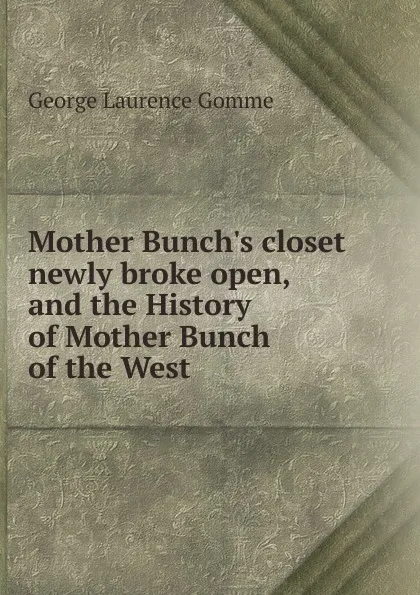 George Laurence Gomme

Mother Bunch's closet newly broke open, and the History of Mother Bunch of the West